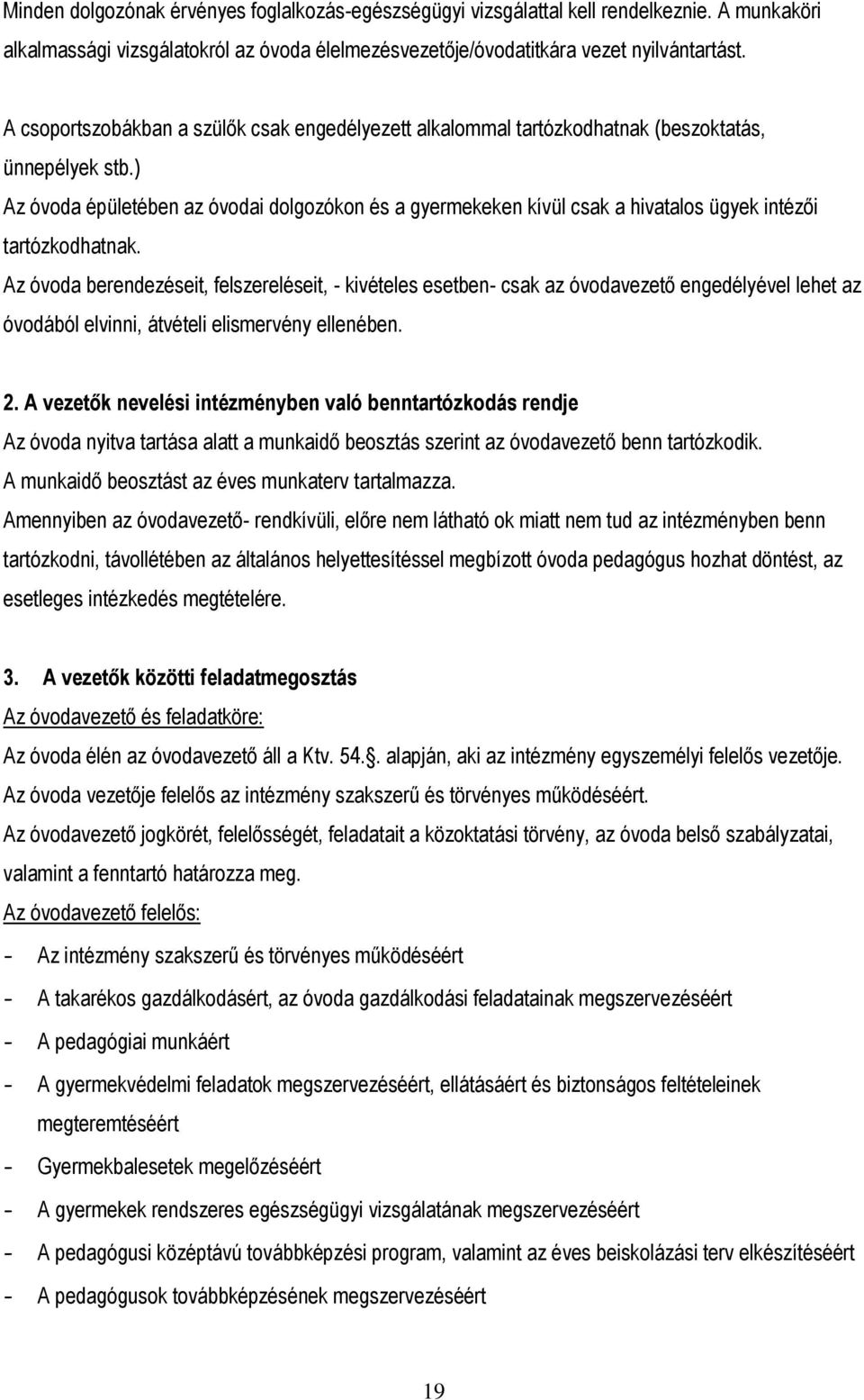 Minden dolgozónak érvényes foglalkozás-egészségügyi vizsgálattal kell rendelkeznie. A munkaköri alkalmassági vizsgálatokról az óvoda élelmezésvezetője/óvodatitkára vezet nyilvántartást.

A csoportszobákban a szülők csak engedélyezett alkalommal tartózkodhatnak (beszoktatás, ünnepélyek stb.)

Az óvoda épületében az óvodai dolgozókon és a gyermekeken kívül csak a hivatalos ügyek intézői tartózkodhatnak.

Az óvoda berendezéseit, felszereléseit, - kivételes esetben- csak az óvodavezető engedélyével lehet az óvodából elvinni, átvételi elismervény ellenében.

2. A vezetők nevelési intézményben való benntartózkodás rendje

Az óvoda nyitva tartása alatt a munkaidő beosztás szerint az óvodavezető benn tartózkodik.

A munkaidő beosztást az éves munkaterv tartalmazza.

Amennyiben az óvodavezető- rendkívüli, előre nem látható ok miatt nem tud az intézményben benn tartózkodni, távollétében az általános helyettesítéssel megbízott óvoda pedagógus hozhat döntést, az esetleges intézkedés megtételére.

3. A vezetők közötti feladatmegosztás

Az óvodavezető és feladatköre:

Az óvoda élén az óvodavezető áll a Ktv. 54.. alapján, aki az intézmény egyszemélyi felelős vezetője.

Az óvoda vezetője felelős az intézmény szakszerű és törvényes működéséért.

Az óvodavezető jogkörét, felelősségét, feladatait a közoktatási törvény, az óvoda belső szabályzatai, valamint a fenntartó határozza meg.

Az óvodavezető felelős:

- Az intézmény szakszerű és törvényes működéséért
- A takarékos gazdálkodásért, az óvoda gazdálkodási feladatainak megszervezéséért
- A pedagógiai munkáért
- A gyermekvédelmi feladatok megszervezéséért, ellátásáért és biztonságos feltételeinek megteremtéséért
- Gyermekbalesetek megelőzéséért
- A gyermekek rendszeres egészségügyi vizsgálatának megszervezéséért
- A pedagógusi középtávú továbbképzési program, valamint az éves beiskolázási terv elkészítéséért
- A pedagógusok továbbképzésének megszervezéséért

19